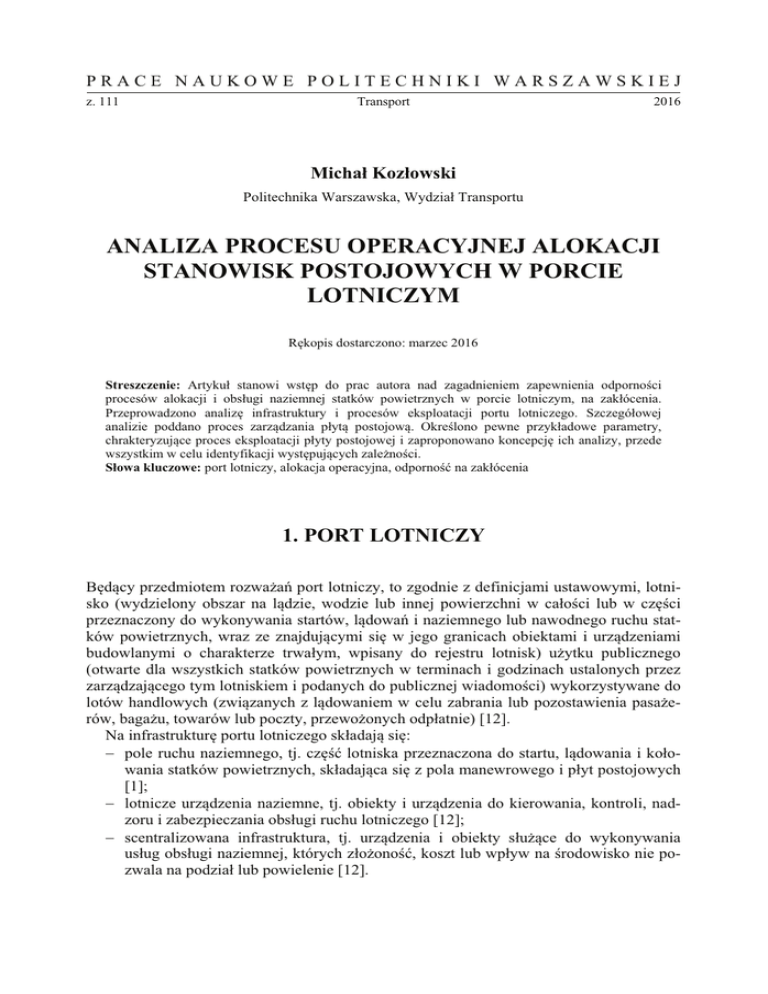 PRACE NAUKOWE POLITECHNIKI WARSZAWSKIEJ
z. 111 Transport 2016

Michał Kozłowski
Politechnika Warszawska, Wydział Transportu

ANALIZA PROCESU OPERACYJNEJ ALOKACJI STANOWISK POSTOJOWYCH W PORCIE LOTNICZYM

Rękopis dostarczono: marzec 2016

Streszczenie: Artykuł stanowi wstęp do prac autora nad zagadnieniem zapewnienia odporności procesów alokacji i obsługi naziemnej statków powietrznych w porcie lotniczym, na zakłócenia. Przeprowadzono analizę infrastruktury i procesów eksploatacji portu lotniczego. Szczegółowej analizie poddano proces zarządzania płytą postojową. Określono pewne przykładowe parametry, chrakteryzujące proces eksploatacji płyty postojowej i zaproponowano koncepcję ich analizy, przede wszystkim w celu identyfikacji występujących zależności.
Słowa kluczowe: port lotniczy, alokacja operacyjna, odporność na zakłócenia

1. PORT LOTNICZY

Będący przedmiotem rozważań port lotniczy, to zgodnie z definicjami ustawowymi, lotnisko (wydzielony obszar na lądzie, wodzie lub innej powierzchni w całości lub w części przeznaczony do wykonywania startów, lądowań i naziemnego lub nawodnego ruchu statków powietrznych, wraz ze znajdującymi się w jego granicach obiektami i urządzeniami budowlanymi o charakterze trwałym, wpisany do rejestru lotnisk) użytku publicznego (otwarte dla wszystkich statków powietrznych w terminach i godzinach ustalonych przez zarządzającego tym lotniskiem i podanych do publicznej wiadomości) wykorzystywane do lotów handlowych (związanych z lądowaniem w celu zabrania lub pozostawienia pasażerów, bagażu, towarów lub poczty, przewożonych odpłatnie) [12].
Na infrastrukturę portu lotniczego składają się:
– pole ruchu naziemnego, tj. część lotniska przeznaczona do startu, lądowania i kołowania statków powietrznych, składająca się z pola manewrowego i płyt postojowych [1];
– lotnicze urządzenia naziemne, tj. obiekty i urządzenia do kierowania, kontroli, nadzoru i zabezpieczania obsługi ruchu lotniczego [12];
– scentralizowana infrastruktura, tj. urządzenia i obiekty służące do wykonywania usług obsługi naziemnej, których złożoność, koszt lub wpływ na środowisko nie pozwala na podział lub powielenie [12].